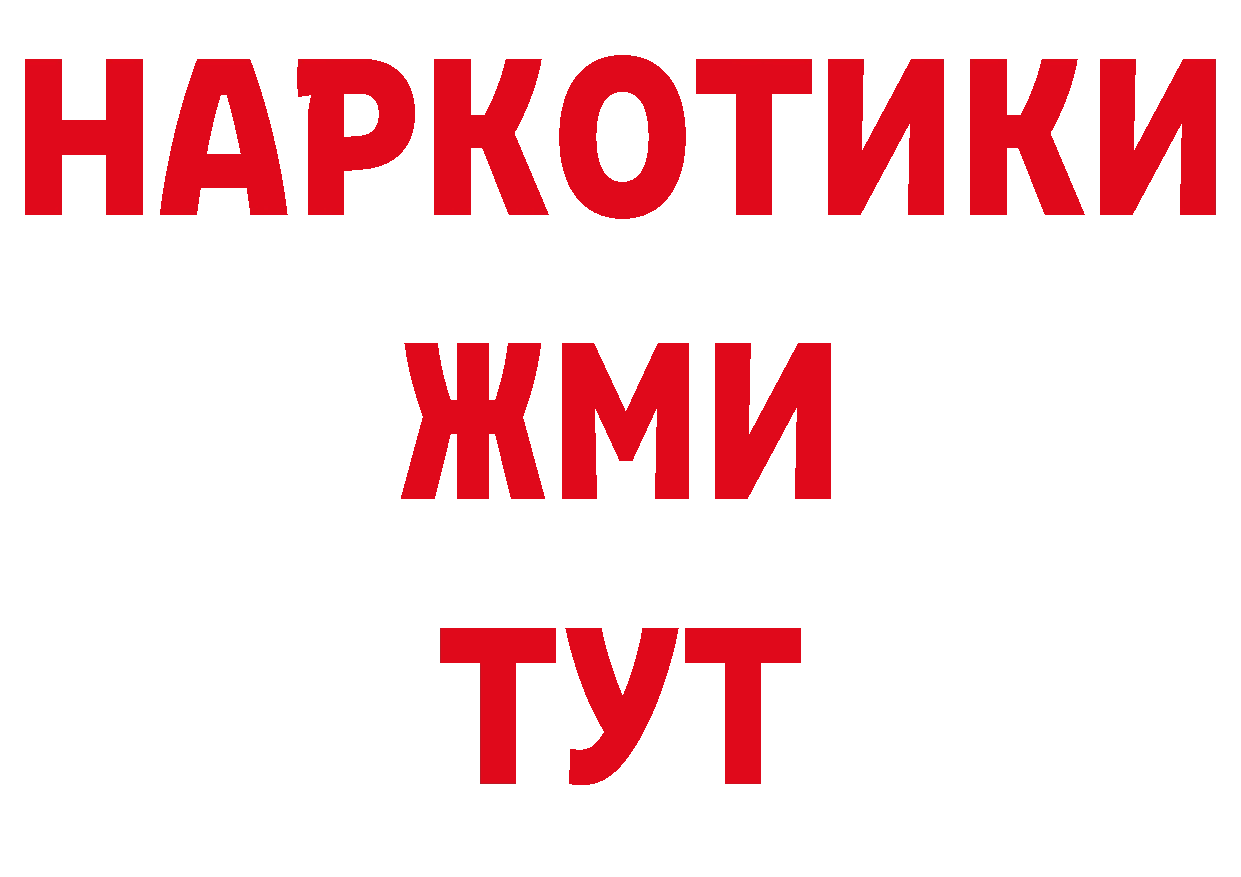 НАРКОТИКИ
ЖМИ
ТУТ